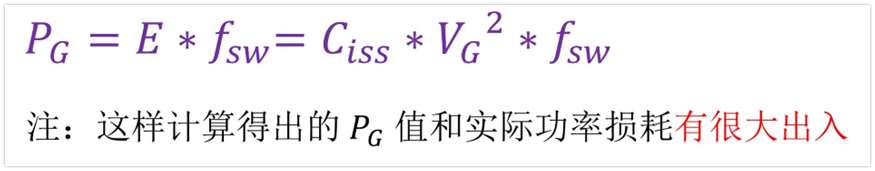 $P_G = E * f_{sw} = C_{iss} * V_G{}^2 * f_{sw}$

注：这样计算得出的 $P_G$ 值和实际功率损耗有很大出入